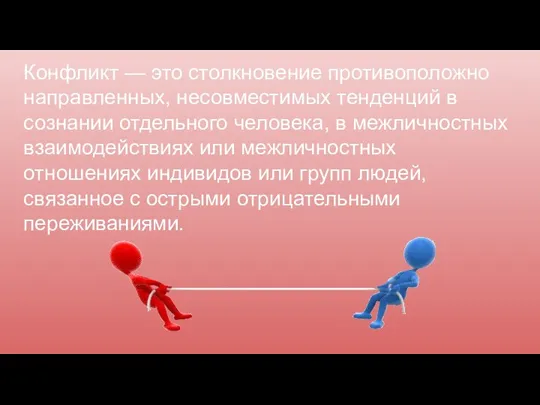 Конфликт — это столкновение противоположно направленных, несовместимых тенденций в сознании отдельного человека, в межличностных взаимодействиях или межличностных отношениях индивидов или групп людей, связанное с острыми отрицательными переживаниями.